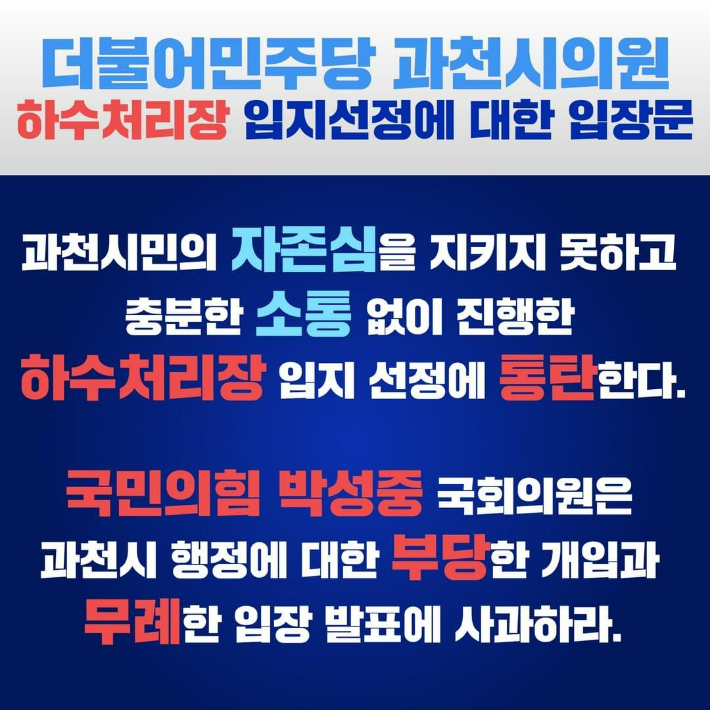 더불어민주당 과천시의원
하수처리장 입지선정에 대한 입장문

과천시민의 자존심을 지키지 못하고
충분한 소통 없이 진행한
하수처리장 입지 선정에 통탄한다.

국민의힘 박성중 국회의원은
과천시 행정에 대한 부당한 개입과
무례한 입장 발표에 사과하라.